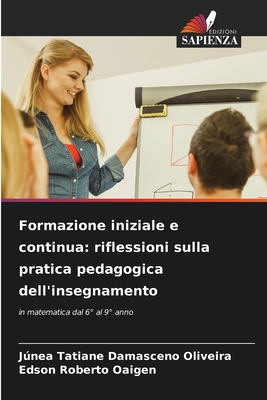 EDIZIONI
SAPIENZA

Formazione iniziale e continua: riflessioni sulla pratica pedagogica dell'insegnamento

in matematica dal 6° al 9° anno

Júnea Tatiane Damasceno Oliveira
Edson Roberto Oaigen